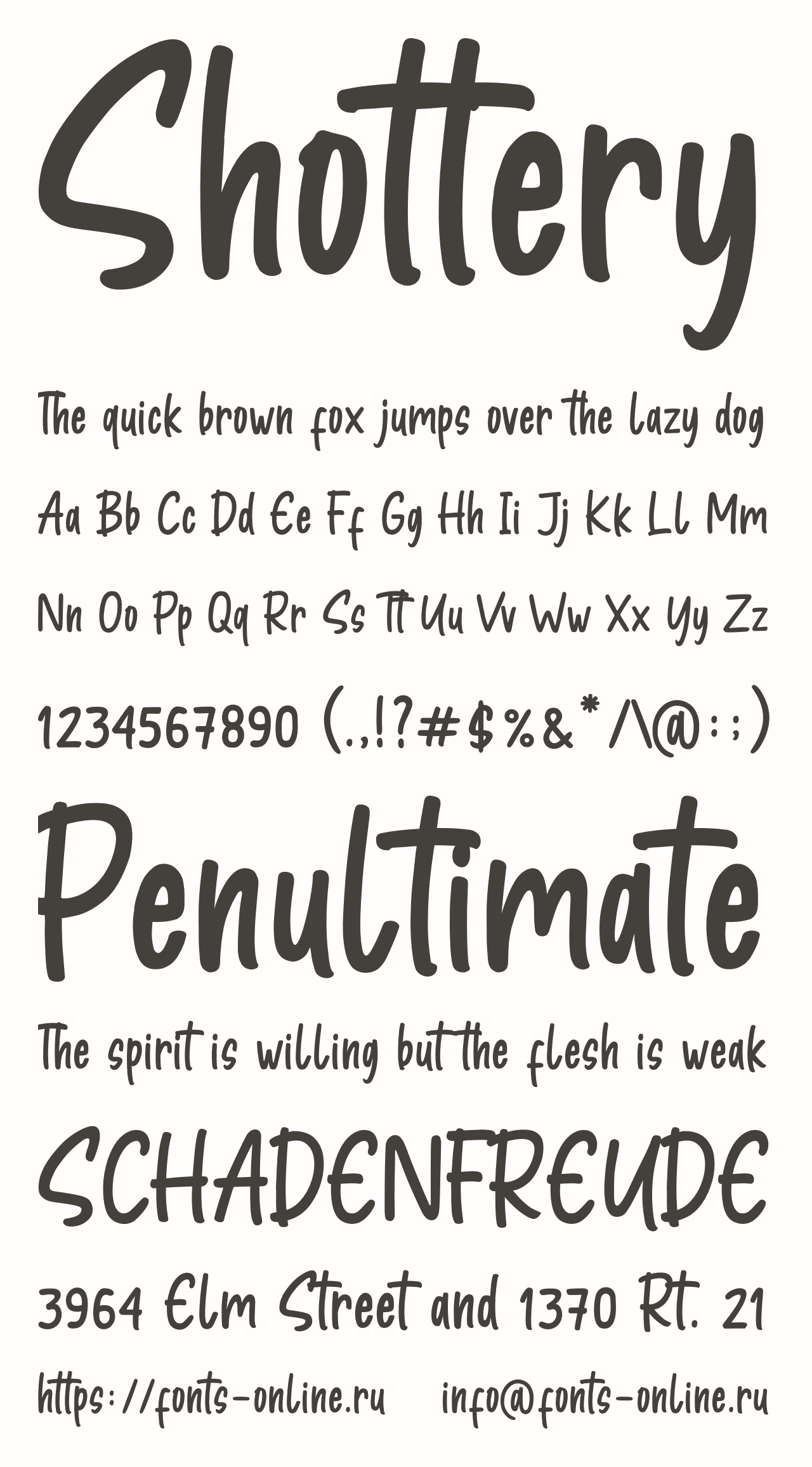 Shottery

The quick brown fox jumps over the lazy dog

Aa Bb Cc Dd Ee Ff Gg Hh Ii Jj Kk Ll Mm

Nn Oo Pp Qq Rr Ss Tt Uu Vv Ww Xx Yy Zz

1234567890 (.,!?#$%&*/\@:;)

Penultimate

The spirit is willing but the flesh is weak

SCHADENFREUDE

3964 Elm Street and 1370 Rt. 21

https://fonts-online.ru info@fonts-online.ru